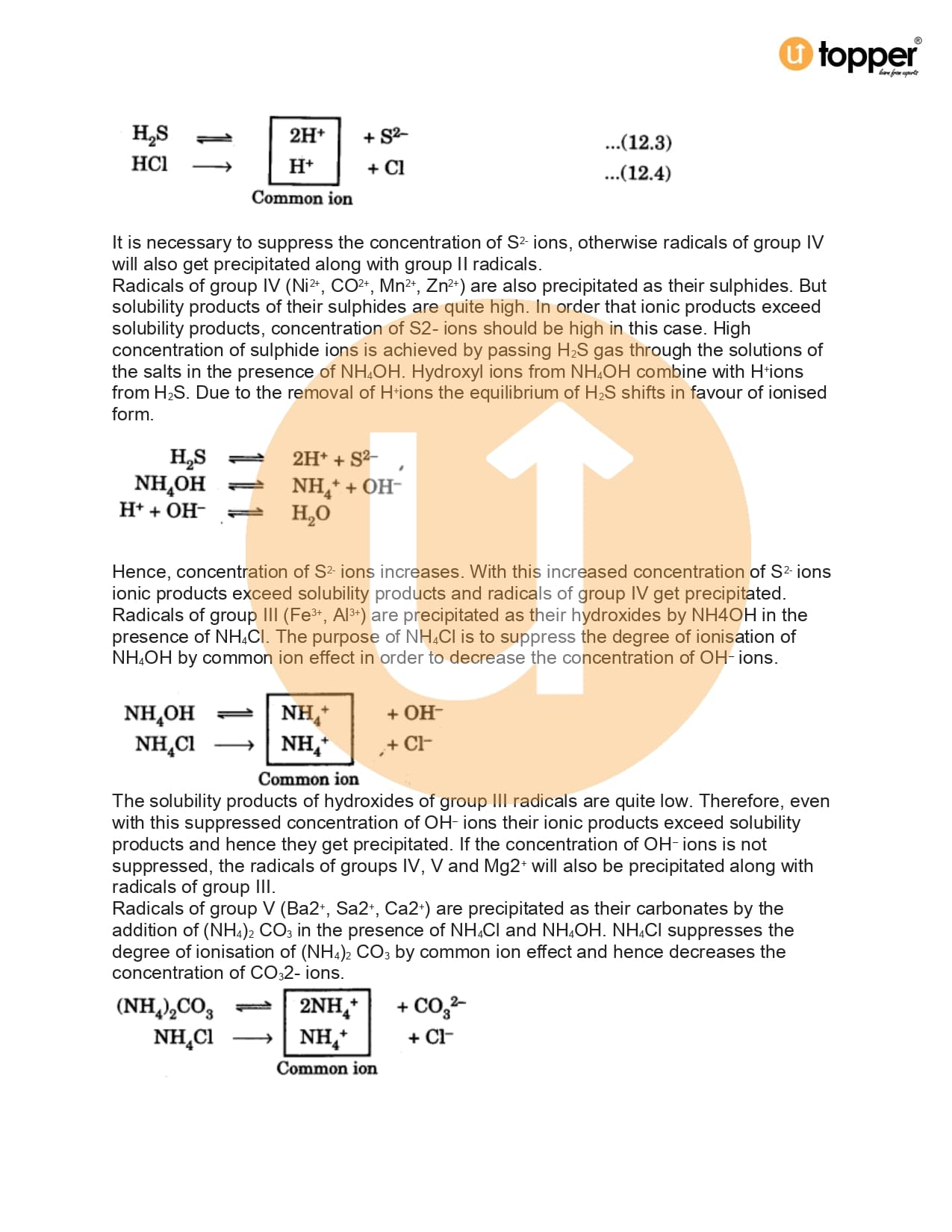 topper®
learn from experts

$H_2S \rightleftharpoons 2H^+ + S^{2-}$ ...(12.3)
$HCl \longrightarrow H^+ + Cl$ ...(12.4)
Common ion

It is necessary to suppress the concentration of $S^{2-}$ ions, otherwise radicals of group IV will also get precipitated along with group II radicals.
Radicals of group IV ($Ni^{2+}$, $CO^{2+}$, $Mn^{2+}$, $Zn^{2+}$) are also precipitated as their sulphides. But solubility products of their sulphides are quite high. In order that ionic products exceed solubility products, concentration of S2- ions should be high in this case. High concentration of sulphide ions is achieved by passing $H_2S$ gas through the solutions of the salts in the presence of $NH_4OH$. Hydroxyl ions from $NH_4OH$ combine with $H^+$ions from $H_2S$. Due to the removal of $H^+$ions the equilibrium of $H_2S$ shifts in favour of ionised form.

$H_2S \rightleftharpoons 2H^+ + S^{2-}$
$NH_4OH \rightleftharpoons NH_4^+ + OH^-$
$H^+ + OH^- \rightleftharpoons H_2O$

Hence, concentration of $S^{2-}$ ions increases. With this increased concentration of $S^{2-}$ ions ionic products exceed solubility products and radicals of group IV get precipitated.
Radicals of group III ($Fe^{3+}$, $Al^{3+}$) are precipitated as their hydroxides by NH4OH in the presence of $NH_4Cl$. The purpose of $NH_4Cl$ is to suppress the degree of ionisation of $NH_4OH$ by common ion effect in order to decrease the concentration of $OH^-$ ions.

$NH_4OH \rightleftharpoons NH_4^+ + OH^-$
$NH_4Cl \longrightarrow NH_4^+ + Cl^-$
Common ion

The solubility products of hydroxides of group III radicals are quite low. Therefore, even with this suppressed concentration of $OH^-$ ions their ionic products exceed solubility products and hence they get precipitated. If the concentration of $OH^-$ ions is not suppressed, the radicals of groups IV, V and $Mg2^+$ will also be precipitated along with radicals of group III.
Radicals of group V ($Ba2^+$, $Sa2^+$, $Ca2^+$) are precipitated as their carbonates by the addition of $(NH_4)_2$ $CO_3$ in the presence of $NH_4Cl$ and $NH_4OH$. $NH_4Cl$ suppresses the degree of ionisation of $(NH_4)_2$ $CO_3$ by common ion effect and hence decreases the concentration of $CO_3$2- ions.

$(NH_4)_2CO_3 \rightleftharpoons 2NH_4^+ + CO_3^{2-}$
$NH_4Cl \longrightarrow NH_4^+ + Cl^-$
Common ion